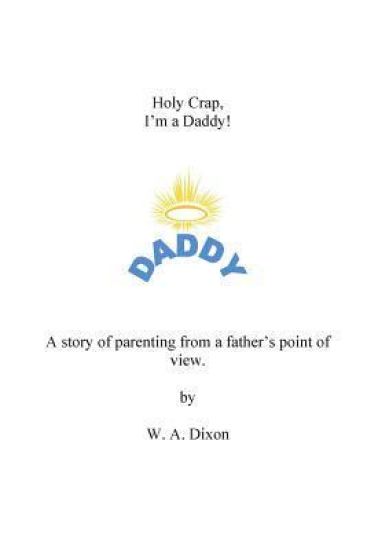 Holy Crap,
I'm a Daddy!

DADDY

A story of parenting from a father's point of view.

by

W. A. Dixon